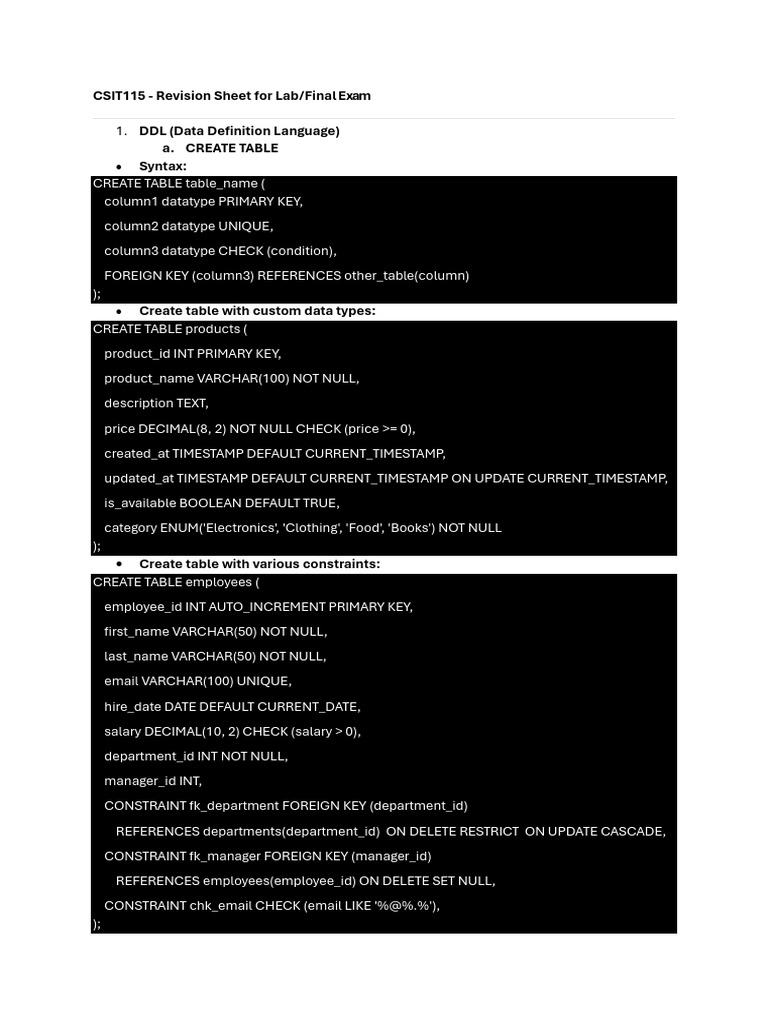 CSIT115 - Revision Sheet for Lab/Final Exam

1. DDL (Data Definition Language)
a. CREATE TABLE
• Syntax:

CREATE TABLE table_name (
column1 datatype PRIMARY KEY,
column2 datatype UNIQUE,
column3 datatype CHECK (condition),
FOREIGN KEY (column3) REFERENCES other_table(column)
);

• Create table with custom data types:

CREATE TABLE products (
product_id INT PRIMARY KEY,
product_name VARCHAR(100) NOT NULL,
description TEXT,
price DECIMAL(8, 2) NOT NULL CHECK (price >= 0),
created_at TIMESTAMP DEFAULT CURRENT_TIMESTAMP,
updated_at TIMESTAMP DEFAULT CURRENT_TIMESTAMP ON UPDATE CURRENT_TIMESTAMP,
is_available BOOLEAN DEFAULT TRUE,
category ENUM('Electronics', 'Clothing', 'Food', 'Books') NOT NULL
);

• Create table with various constraints:

CREATE TABLE employees (
employee_id INT AUTO_INCREMENT PRIMARY KEY,
first_name VARCHAR(50) NOT NULL,
last_name VARCHAR(50) NOT NULL,
email VARCHAR(100) UNIQUE,
hire_date DATE DEFAULT CURRENT_DATE,
salary DECIMAL(10, 2) CHECK (salary > 0),
department_id INT NOT NULL,
manager_id INT,
CONSTRAINT fk_department FOREIGN KEY (department_id)
REFERENCES departments(department_id) ON DELETE RESTRICT ON UPDATE CASCADE,
CONSTRAINT fk_manager FOREIGN KEY (manager_id)
REFERENCES employees(employee_id) ON DELETE SET NULL,
CONSTRAINT chk_email CHECK (email LIKE '%@%.%'),
);